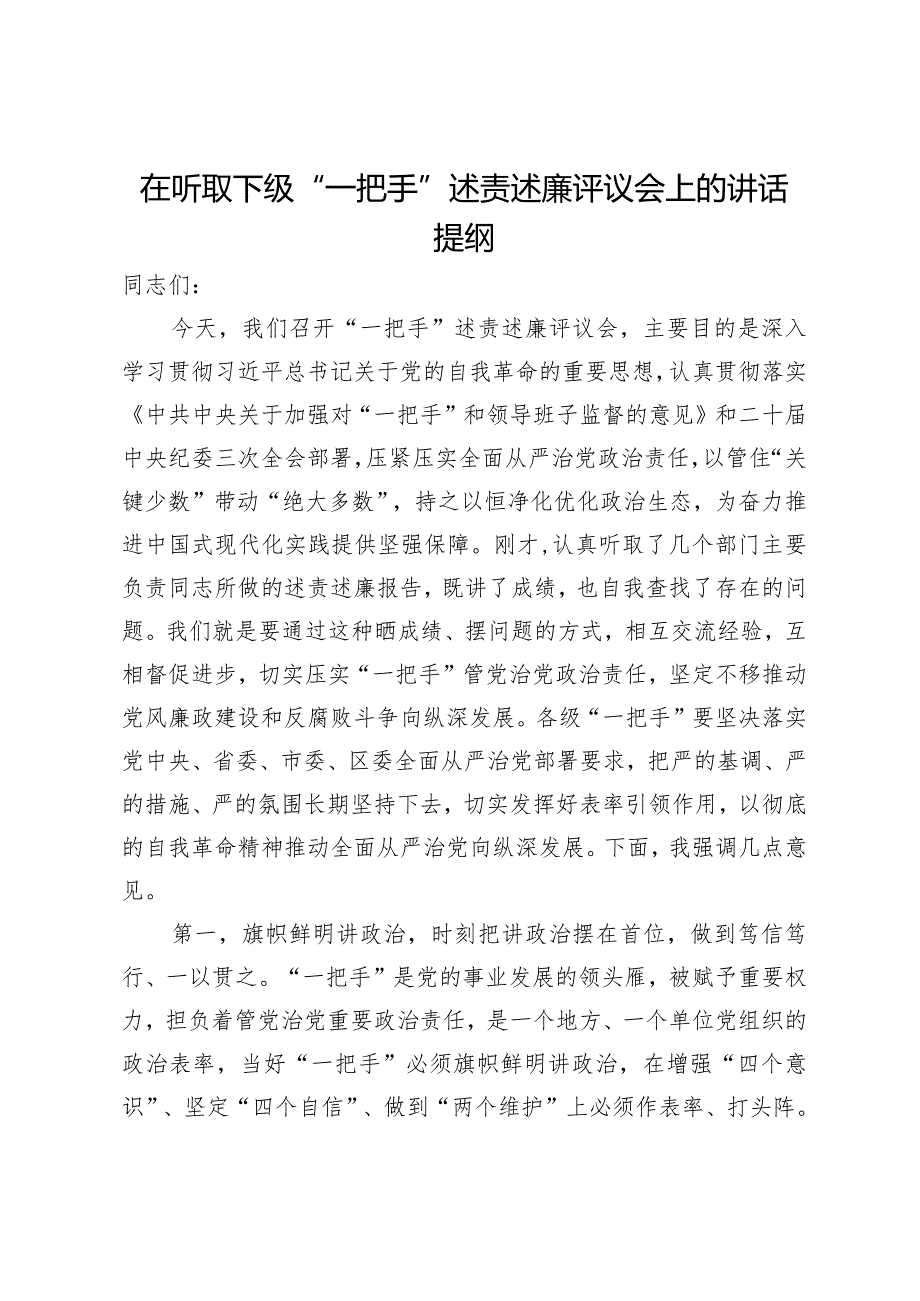 在听取下级“一把手”述责述廉评议会上的讲话提纲

同志们：

今天，我们召开“一把手”述责述廉评议会，主要目的是深入学习贯彻习近平总书记关于党的自我革命的重要思想，认真贯彻落实《中共中央关于加强对“一把手”和领导班子监督的意见》和二十届中央纪委三次全会部署，压紧压实全面从严治党政治责任，以管住“关键少数”带动“绝大多数”，持之以恒净化优化政治生态，为奋力推进中国式现代化实践提供坚强保障。刚才，认真听取了几个部门主要负责同志所做的述责述廉报告，既讲了成绩，也自我查找了存在的问题。我们就是要通过这种晒成绩、摆问题的方式，相互交流经验，互相督促进步，切实压实“一把手”管党治党政治责任，坚定不移推动党风廉政建设和反腐败斗争向纵深发展。各级“一把手”要坚决落实党中央、省委、市委、区委全面从严治党部署要求，把严的基调、严的措施、严的氛围长期坚持下去，切实发挥好表率引领作用，以彻底的自我革命精神推动全面从严治党向纵深发展。下面，我强调几点意见。

第一，旗帜鲜明讲政治，时刻把讲政治摆在首位，做到笃信笃行、一以贯之。“一把手”是党的事业发展的领头雁，被赋予重要权力，担负着管党治党重要政治责任，是一个地方、一个单位党组织的政治表率，当好“一把手”必须旗帜鲜明讲政治，在增强“四个意识”、坚定“四个自信”、做到“两个维护”上必须作表率、打头阵。